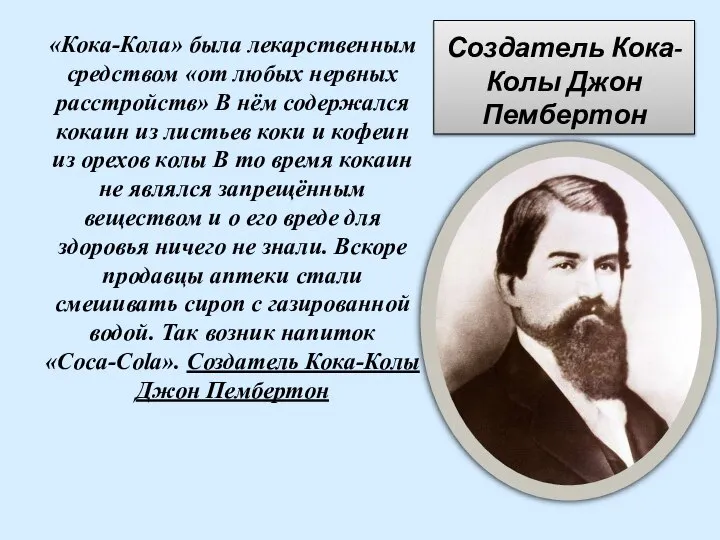 «Кока-Кола» была лекарственным средством «от любых нервных расстройств» В нём содержался кокаин из листьев коки и кофеин из орехов колы В то время кокаин не являлся запрещённым веществом и о его вреде для здоровья ничего не знали. Вскоре продавцы аптеки стали смешивать сироп с газированной водой. Так возник напиток «Coca-Cola». Создатель Кока-Колы Джон Пембертон

Создатель Кока-Колы Джон Пембертон